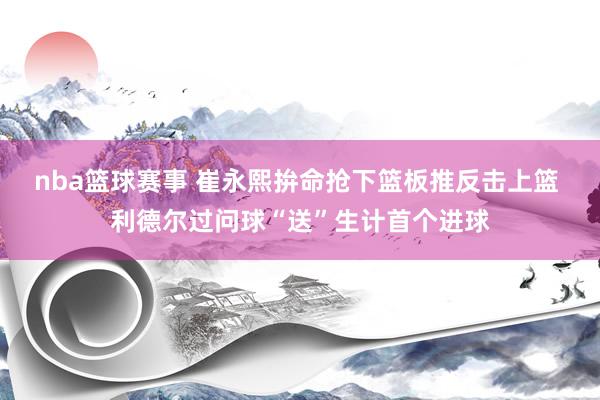 nba篮球赛事 崔永熙拚命抢下篮板推反击上篮 利德尔过问球“送”生计首个进球